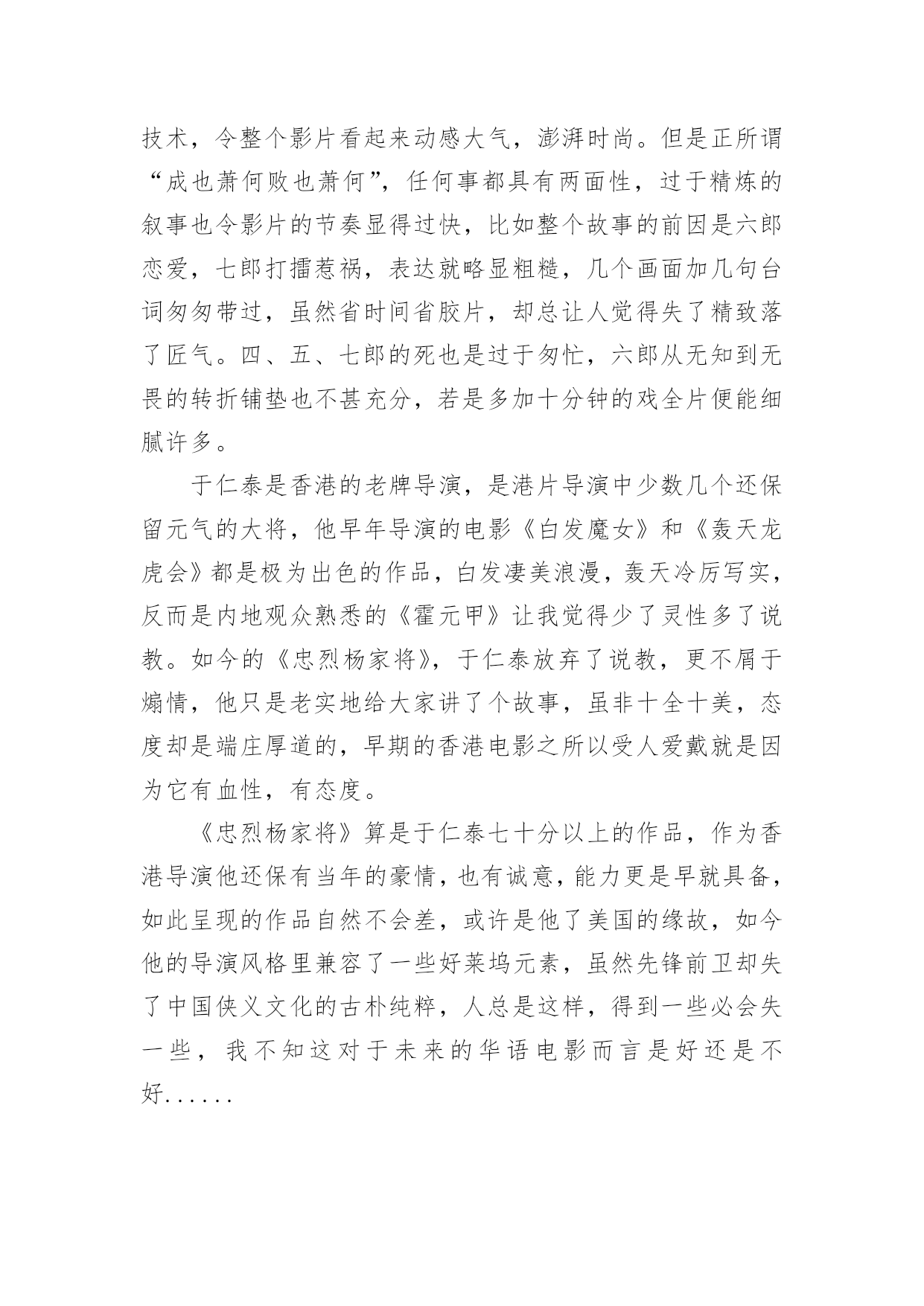 技术，令整个影片看起来动感大气，澎湃时尚。但是正所谓“成也萧何败也萧何”，任何事都具有两面性，过于精炼的叙事也令影片的节奏显得过快，比如整个故事的前因是六郎恋爱，七郎打擂惹祸，表达就略显粗糙，几个画面加几句台词匆匆带过，虽然省时间省胶片，却总让人觉得失了精致落了匠气。四、五、七郎的死也是过于匆忙，六郎从无知到无畏的转折铺垫也不甚充分，若是多加十分钟的戏全片便能细腻许多。

于仁泰是香港的老牌导演，是港片导演中少数几个还保留元气的大将，他早年导演的电影《白发魔女》和《轰天龙虎会》都是极为出色的作品，白发凄美浪漫，轰天冷厉写实，反而是内地观众熟悉的《霍元甲》让我觉得少了灵性多了说教。如今的《忠烈杨家将》，于仁泰放弃了说教，更不屑于煽情，他只是老实地给大家讲了个故事，虽非十全十美，态度却是端庄厚道的，早期的香港电影之所以受人爱戴就是因为它有血性，有态度。

《忠烈杨家将》算是于仁泰七十分以上的作品，作为香港导演他还保有当年的豪情，也有诚意，能力更是早就具备，如此呈现的作品自然不会差，或许是他了美国的缘故，如今他的导演风格里兼容了一些好莱坞元素，虽然先锋前卫却失了中国侠义文化的古朴纯粹，人总是这样，得到一些必会失一些，我不知这对于未来的华语电影而言是好还是不好......